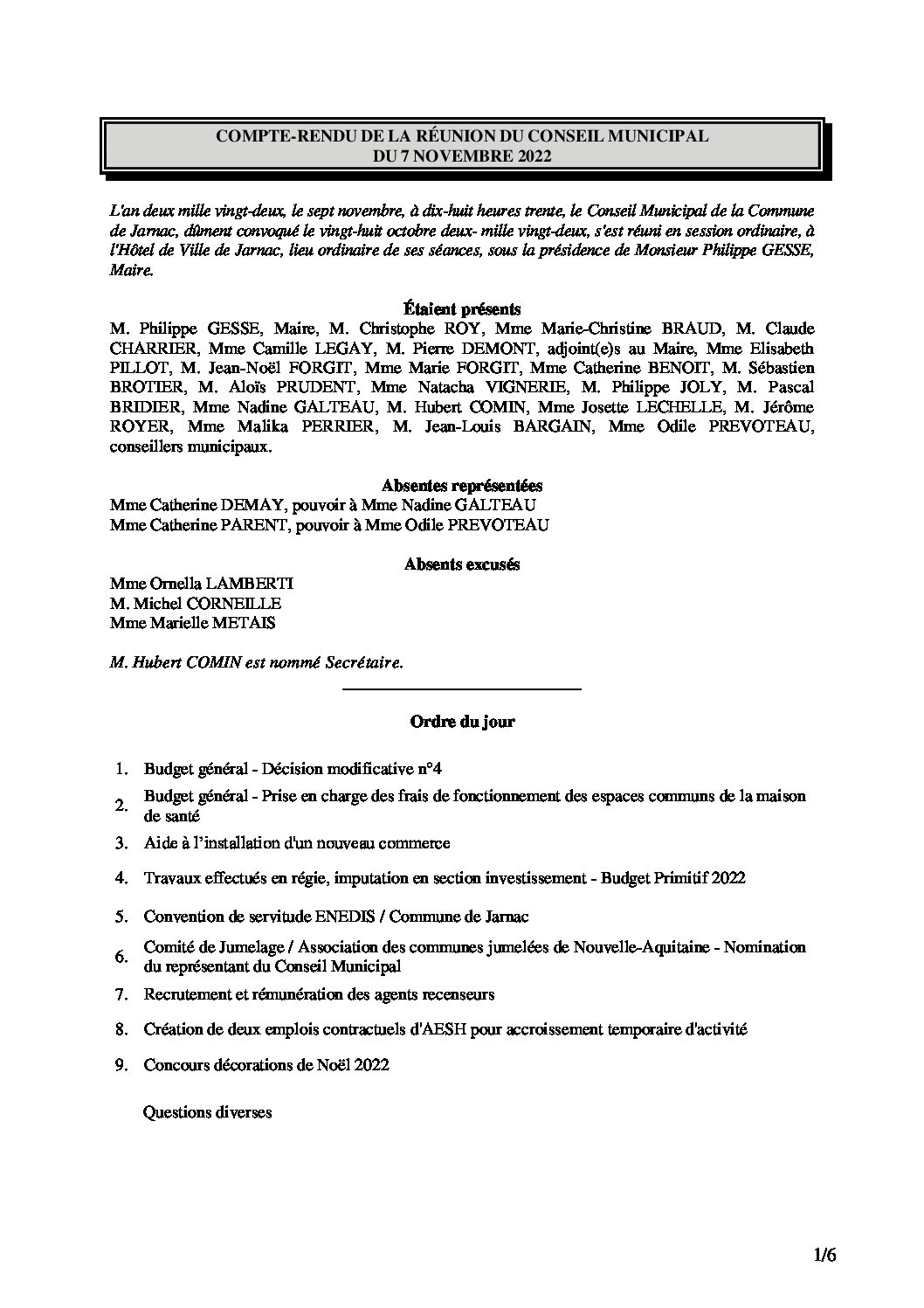 COMPTE-RENDU DE LA RÉUNION DU CONSEIL MUNICIPAL
DU 7 NOVEMBRE 2022

L'an deux mille vingt-deux, le sept novembre, à dix-huit heures trente, le Conseil Municipal de la Commune de Jarnac, dûment convoqué le vingt-huit octobre deux- mille vingt-deux, s'est réuni en session ordinaire, à l'Hôtel de Ville de Jarnac, lieu ordinaire de ses séances, sous la présidence de Monsieur Philippe GESSE, Maire.

Étaient présents
M. Philippe GESSE, Maire, M. Christophe ROY, Mme Marie-Christine BRAUD, M. Claude CHARRIER, Mme Camille LEGAY, M. Pierre DEMONT, adjoint(e)s au Maire, Mme Elisabeth PILLOT, M. Jean-Noël FORGIT, Mme Marie FORGIT, Mme Catherine BENOIT, M. Sébastien BROTIER, M. Aloïs PRUDENT, Mme Natacha VIGNERIE, M. Philippe JOLY, M. Pascal BRIDIER, Mme Nadine GALTEAU, M. Hubert COMIN, Mme Josette LECHELLE, M. Jérôme ROYER, Mme Malika PERRIER, M. Jean-Louis BARGAIN, Mme Odile PREVOTEAU, conseillers municipaux.

Absentes représentées
Mme Catherine DEMAY, pouvoir à Mme Nadine GALTEAU
Mme Catherine PARENT, pouvoir à Mme Odile PREVOTEAU

Absents excusés
Mme Ornella LAMBERTI
M. Michel CORNEILLE
Mme Marielle METAIS

M. Hubert COMIN est nommé Secrétaire.

Ordre du jour

1. Budget général - Décision modificative n°4
2. Budget général - Prise en charge des frais de fonctionnement des espaces communs de la maison de santé
3. Aide à l'installation d'un nouveau commerce
4. Travaux effectués en régie, imputation en section investissement - Budget Primitif 2022
5. Convention de servitude ENEDIS / Commune de Jarnac
6. Comité de Jumelage / Association des communes jumelées de Nouvelle-Aquitaine - Nomination du représentant du Conseil Municipal
7. Recrutement et rémunération des agents recenseurs
8. Création de deux emplois contractuels d'AESH pour accroissement temporaire d'activité
9. Concours décorations de Noël 2022

Questions diverses

1/6